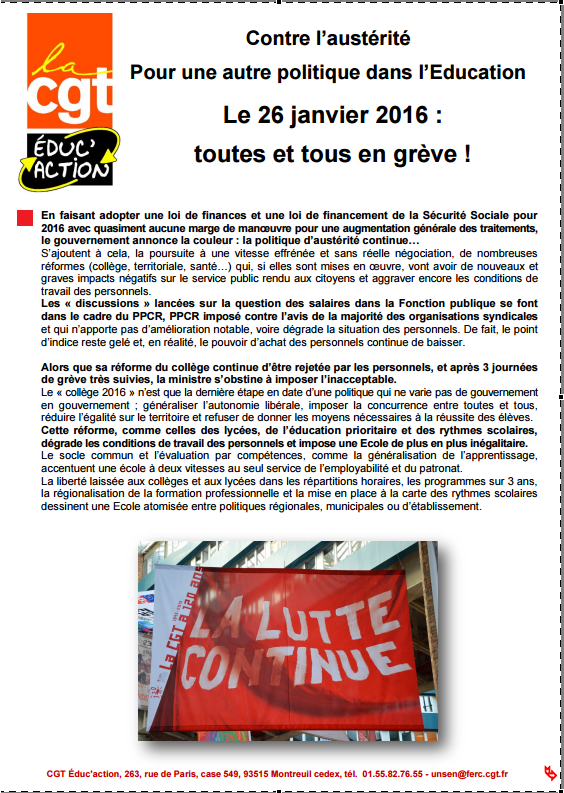 la
cgt
ÉDUC' ACTION

Contre l'austérité
Pour une autre politique dans l'Education
Le 26 janvier 2016 :
toutes et tous en grève !

En faisant adopter une loi de finances et une loi de financement de la Sécurité Sociale pour 2016 avec quasiment aucune marge de manœuvre pour une augmentation générale des traitements, le gouvernement annonce la couleur : la politique d'austérité continue…
S'ajoutent à cela, la poursuite à une vitesse effrénée et sans réelle négociation, de nombreuses réformes (collège, territoriale, santé…) qui, si elles sont mises en œuvre, vont avoir de nouveaux et graves impacts négatifs sur le service public rendu aux citoyens et aggraver encore les conditions de travail des personnels.
Les « discussions » lancées sur la question des salaires dans la Fonction publique se font dans le cadre du PPCR, PPCR imposé contre l'avis de la majorité des organisations syndicales et qui n'apporte pas d'amélioration notable, voire dégrade la situation des personnels. De fait, le point d'indice reste gelé et, en réalité, le pouvoir d'achat des personnels continue de baisser.

Alors que sa réforme du collège continue d'être rejetée par les personnels, et après 3 journées de grève très suivies, la ministre s'obstine à imposer l'inacceptable.
Le « collège 2016 » n'est que la dernière étape en date d'une politique qui ne varie pas de gouvernement en gouvernement ; généraliser l'autonomie libérale, imposer la concurrence entre toutes et tous, réduire l'égalité sur le territoire et refuser de donner les moyens nécessaires à la réussite des élèves.
Cette réforme, comme celles des lycées, de l'éducation prioritaire et des rythmes scolaires, dégrade les conditions de travail des personnels et impose une Ecole de plus en plus inégalitaire.
Le socle commun et l'évaluation par compétences, comme la généralisation de l'apprentissage, accentuent une école à deux vitesses au seul service de l'employabilité et du patronat.
La liberté laissée aux collèges et aux lycées dans les répartitions horaires, les programmes sur 3 ans, la régionalisation de la formation professionnelle et la mise en place à la carte des rythmes scolaires dessinent une Ecole atomisée entre politiques régionales, municipales ou d'établissement.

La CGT a 120 ans
LA LUTTE CONTINUE

CGT Éduc'action, 263, rue de Paris, case 549, 93515 Montreuil cedex, tél. 01.55.82.76.55 - unsen@ferc.cgt.fr